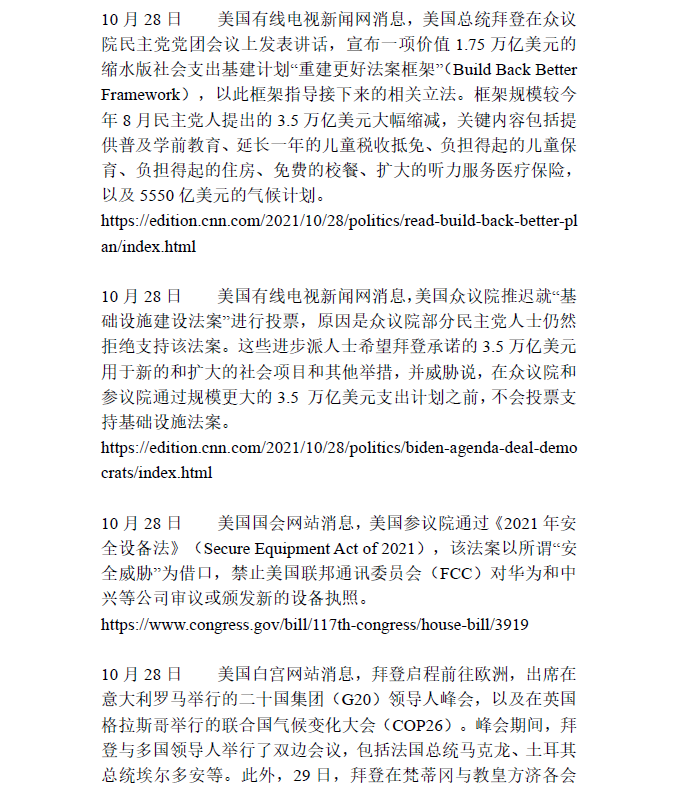 10 月 28 日　　美国有线电视新闻网消息，美国总统拜登在众议院民主党党团会议上发表讲话，宣布一项价值 1.75 万亿美元的缩水版社会支出基建计划“重建更好法案框架”（Build Back Better Framework），以此框架指导接下来的相关立法。框架规模较今年 8 月民主党人提出的 3.5 万亿美元大幅缩减，关键内容包括提供普及学前教育、延长一年的儿童税收抵免、负担得起的儿童保育、负担得起的住房、免费的校餐、扩大的听力服务医疗保险，以及 5550 亿美元的气候计划。
https://edition.cnn.com/2021/10/28/politics/read-build-back-better-plan/index.html

10 月 28 日　　美国有线电视新闻网消息，美国众议院推迟就“基础设施建设法案”进行投票，原因是众议院部分民主党人士仍然拒绝支持该法案。这些进步派人士希望拜登承诺的 3.5 万亿美元用于新的和扩大的社会项目和其他举措，并威胁说，在众议院和参议院通过规模更大的 3.5 万亿美元支出计划之前，不会投票支持基础设施法案。
https://edition.cnn.com/2021/10/28/politics/biden-agenda-deal-democrats/index.html

10 月 28 日　　美国国会网站消息，美国参议院通过《2021 年安全设备法》（Secure Equipment Act of 2021），该法案以所谓“安全威胁”为借口，禁止美国联邦通讯委员会（FCC）对华为和中兴等公司审议或颁发新的设备执照。
https://www.congress.gov/bill/117th-congress/house-bill/3919

10 月 28 日　　美国白宫网站消息，拜登启程前往欧洲，出席在意大利罗马举行的二十国集团（G20）领导人峰会，以及在英国格拉斯哥举行的联合国气候变化大会（COP26）。峰会期间，拜登与多国领导人举行了双边会议，包括法国总统马克龙、土耳其总统埃尔多安等。此外，29 日，拜登在梵蒂冈与教皇方济各会